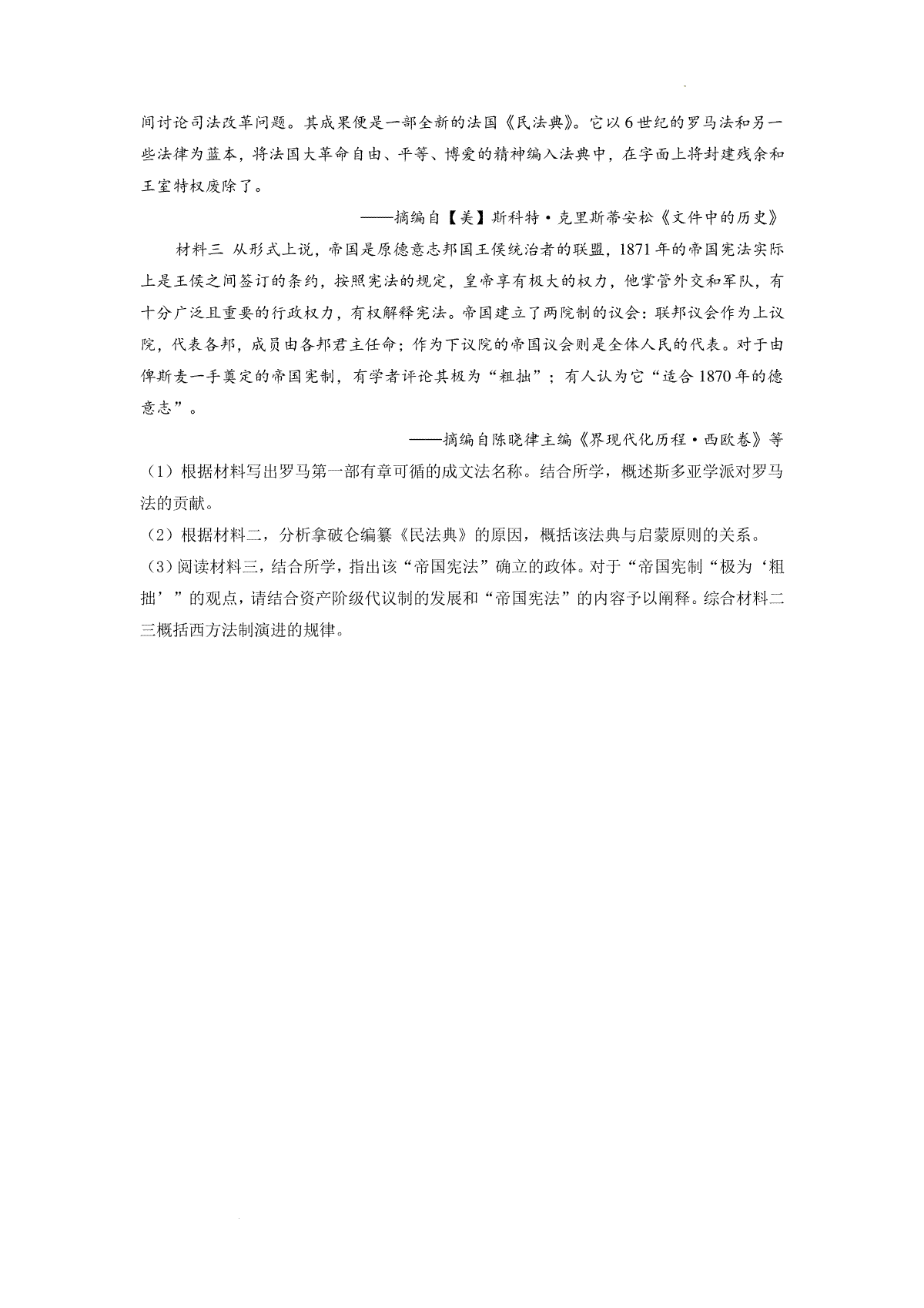 间讨论司法改革问题。其成果便是一部全新的法国《民法典》。它以6世纪的罗马法和另一些法律为蓝本，将法国大革命自由、平等、博爱的精神编入法典中，在字面上将封建残余和王室特权废除了。

——摘编自【美】斯科特·克里斯蒂安松《文件中的历史》

材料三 从形式上说，帝国是原德意志邦国王侯统治者的联盟，1871年的帝国宪法实际上是王侯之间签订的条约，按照宪法的规定，皇帝享有极大的权力，他掌管外交和军队，有十分广泛且重要的行政权力，有权解释宪法。帝国建立了两院制的议会：联邦议会作为上议院，代表各邦，成员由各邦君主任命；作为下议院的帝国议会则是全体人民的代表。对于由俾斯麦一手奠定的帝国宪制，有学者评论其极为“粗拙”；有人认为它“适合1870年的德意志”。

——摘编自陈晓律主编《界现代化历程·西欧卷》等

（1）根据材料写出罗马第一部有章可循的成文法名称。结合所学，概述斯多亚学派对罗马法的贡献。

（2）根据材料二，分析拿破仑编纂《民法典》的原因，概括该法典与启蒙原则的关系。

（3）阅读材料三，结合所学，指出该“帝国宪法”确立的政体。对于“帝国宪制“极为‘粗拙’”的观点，请结合资产阶级代议制的发展和“帝国宪法”的内容予以阐释。综合材料二三概括西方法制演进的规律。